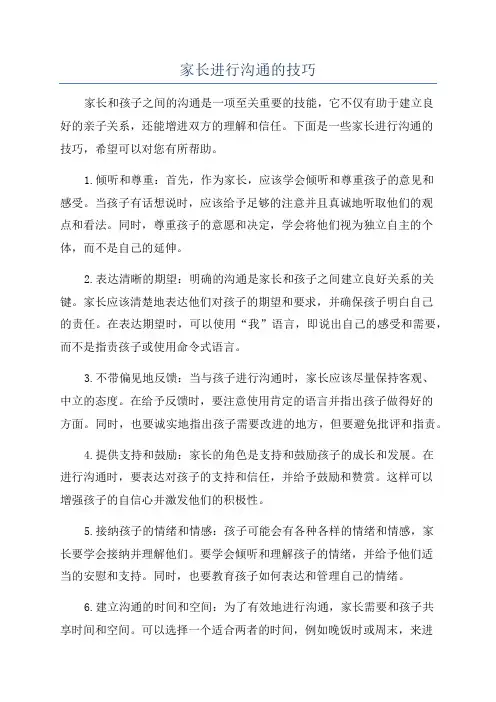 家长进行沟通的技巧

家长和孩子之间的沟通是一项至关重要的技能，它不仅有助于建立良好的亲子关系，还能增进双方的理解和信任。下面是一些家长进行沟通的技巧，希望可以对您有所帮助。

1.倾听和尊重：首先，作为家长，应该学会倾听和尊重孩子的意见和感受。当孩子有话想说时，应该给予足够的注意并且真诚地听取他们的观点和看法。同时，尊重孩子的意愿和决定，学会将他们视为独立自主的个体，而不是自己的延伸。

2.表达清晰的期望：明确的沟通是家长和孩子之间建立良好关系的关键。家长应该清楚地表达他们对孩子的期望和要求，并确保孩子明白自己的责任。在表达期望时，可以使用“我”语言，即说出自己的感受和需要，而不是指责孩子或使用命令式语言。

3.不带偏见地反馈：当与孩子进行沟通时，家长应该尽量保持客观、中立的态度。在给予反馈时，要注意使用肯定的语言并指出孩子做得好的方面。同时，也要诚实地指出孩子需要改进的地方，但要避免批评和指责。

4.提供支持和鼓励：家长的角色是支持和鼓励孩子的成长和发展。在进行沟通时，要表达对孩子的支持和信任，并给予鼓励和赞赏。这样可以增强孩子的自信心并激发他们的积极性。

5.接纳孩子的情绪和情感：孩子可能会有各种各样的情绪和情感，家长要学会接纳并理解他们。要学会倾听和理解孩子的情绪，并给予他们适当的安慰和支持。同时，也要教育孩子如何表达和管理自己的情绪。

6.建立沟通的时间和空间：为了有效地进行沟通，家长需要和孩子共享时间和空间。可以选择一个适合两者的时间，例如晚饭时或周末，来进